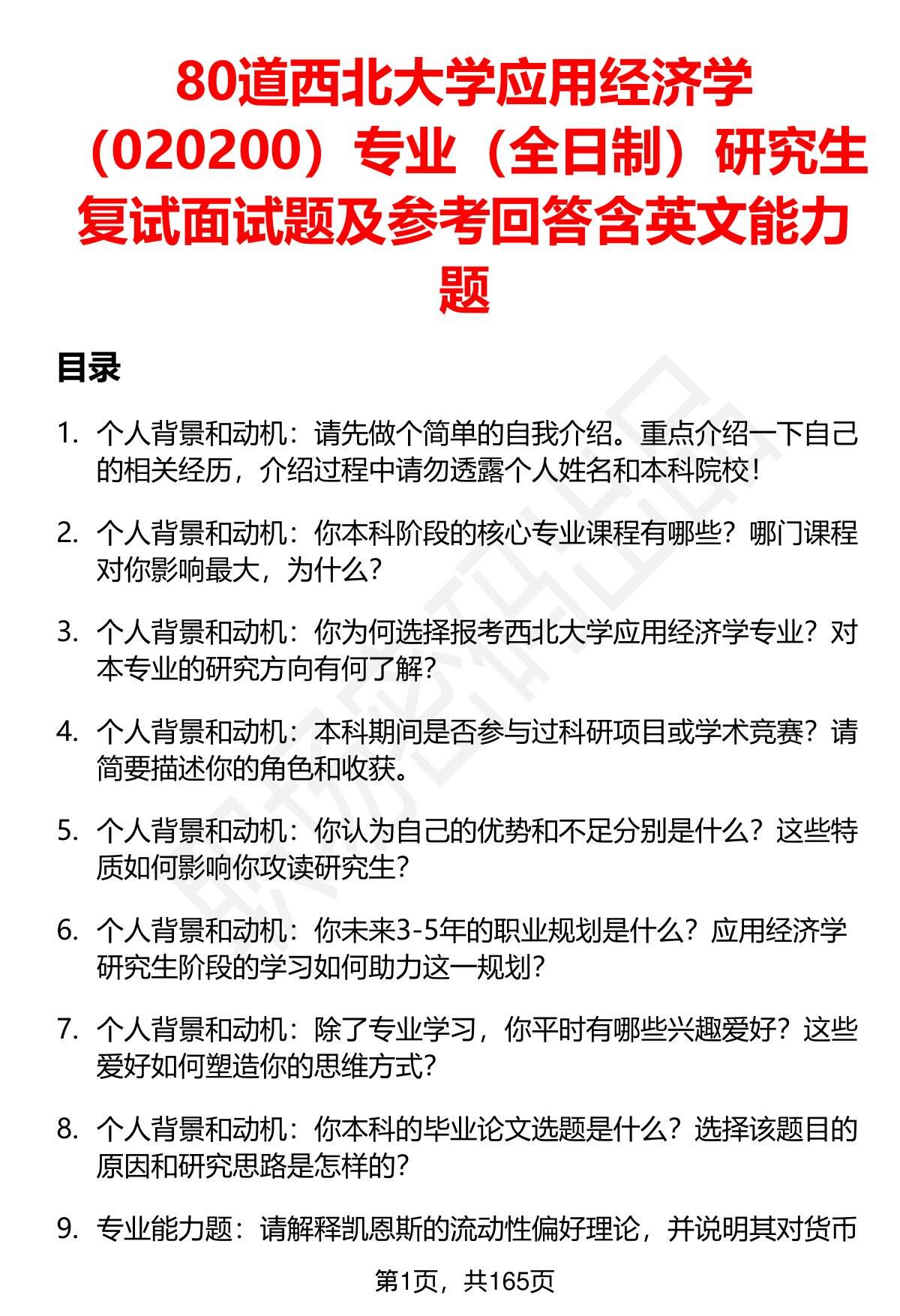 80道西北大学应用经济学（020200）专业（全日制）研究生复试面试题及参考回答含英文能力题

目录

1. 个人背景和动机：请先做个简单的自我介绍。重点介绍一下自己的相关经历，介绍过程中请勿透露个人姓名和本科院校！

2. 个人背景和动机：你本科阶段的核心专业课程有哪些？哪门课程对你影响最大，为什么？

3. 个人背景和动机：你为何选择报考西北大学应用经济学专业？对本专业的研究方向有何了解？

4. 个人背景和动机：本科期间是否参与过科研项目或学术竞赛？请简要描述你的角色和收获。

5. 个人背景和动机：你认为自己的优势和不足分别是什么？这些特质如何影响你攻读研究生？

6. 个人背景和动机：你未来3-5年的职业规划是什么？应用经济学研究生阶段的学习如何助力这一规划？

7. 个人背景和动机：除了专业学习，你平时有哪些兴趣爱好？这些爱好如何塑造你的思维方式？

8. 个人背景和动机：你本科的毕业论文选题是什么？选择该题目的原因和研究思路是怎样的？

9. 专业能力题：请解释凯恩斯的流动性偏好理论，并说明其对货币

第1页，共165页